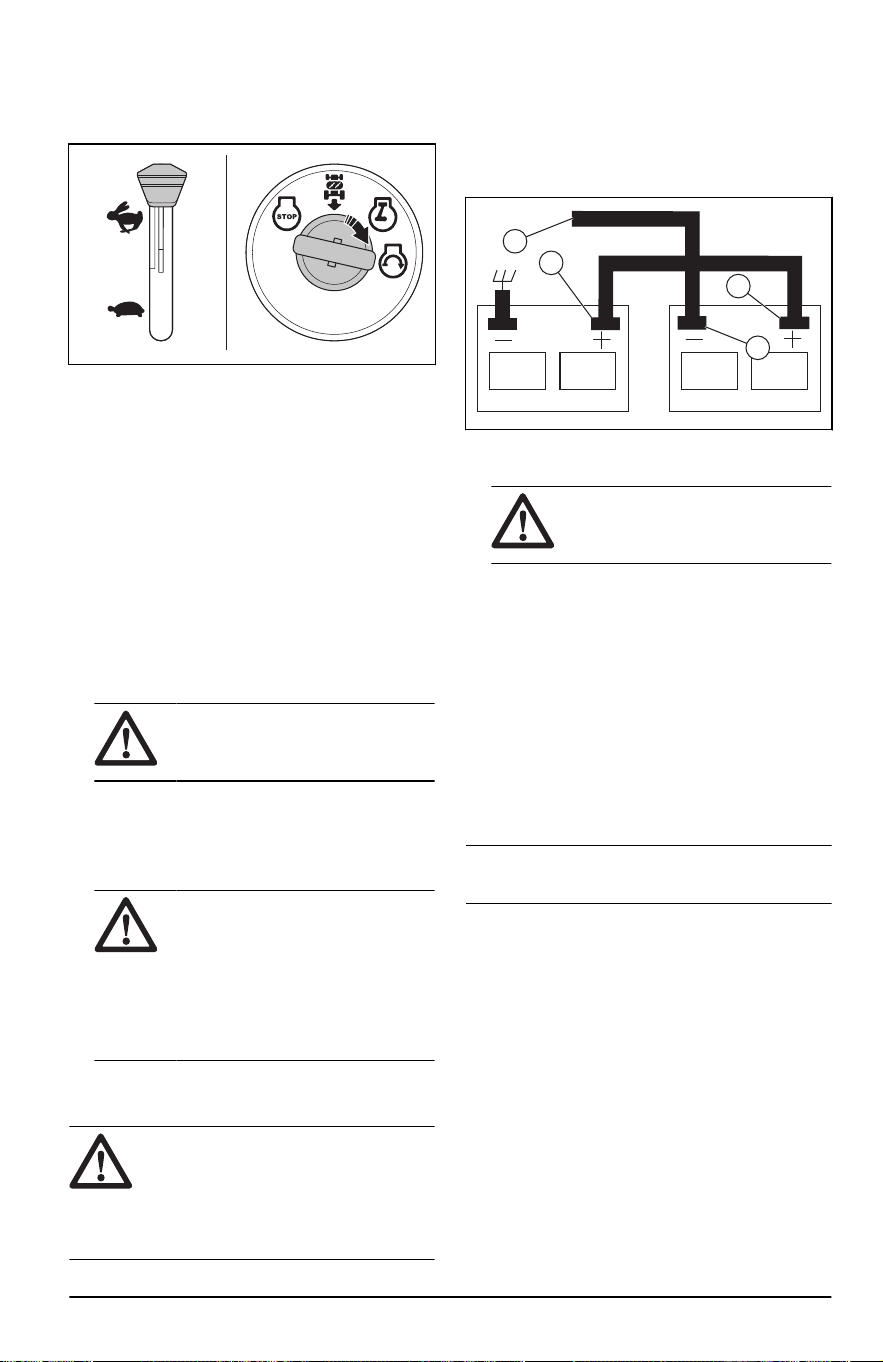 STOP